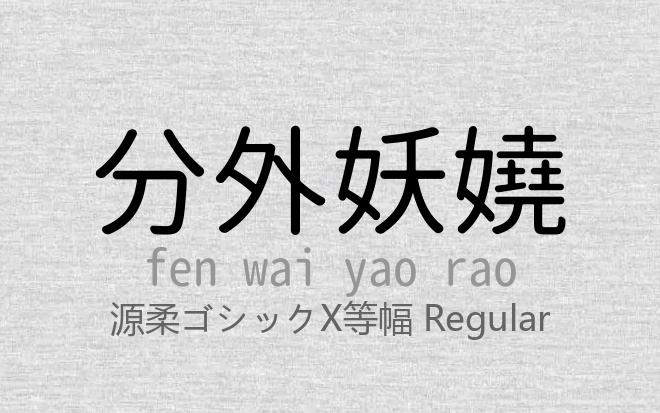 分外妖嬈

fen wai yao rao

源柔ゴシックX等幅 Regular